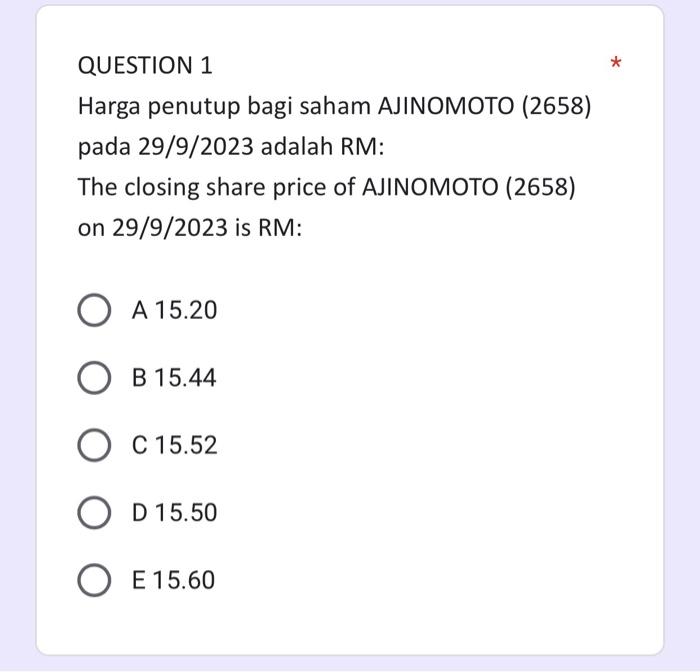 QUESTION 1 *

Harga penutup bagi saham AJINOMOTO (2658) pada 29/9/2023 adalah RM:
The closing share price of AJINOMOTO (2658) on 29/9/2023 is RM:

A 15.20

B 15.44

C 15.52

D 15.50

E 15.60